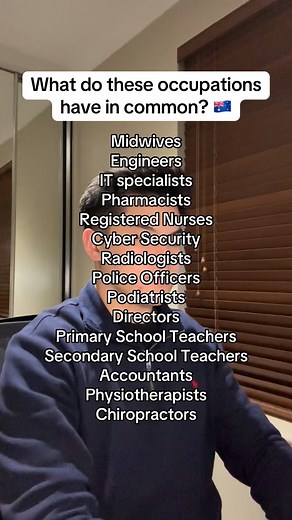 What do these occupations have in common? 🇦🇺

Midwives
Engineers
IT specialists
Pharmacists
Registered Nurses
Cyber Security
Radiologists
Police Officers
Podiatrists
Directors
Primary School Teachers
Secondary School Teachers
Accountants
Physiotherapists
Chiropractors